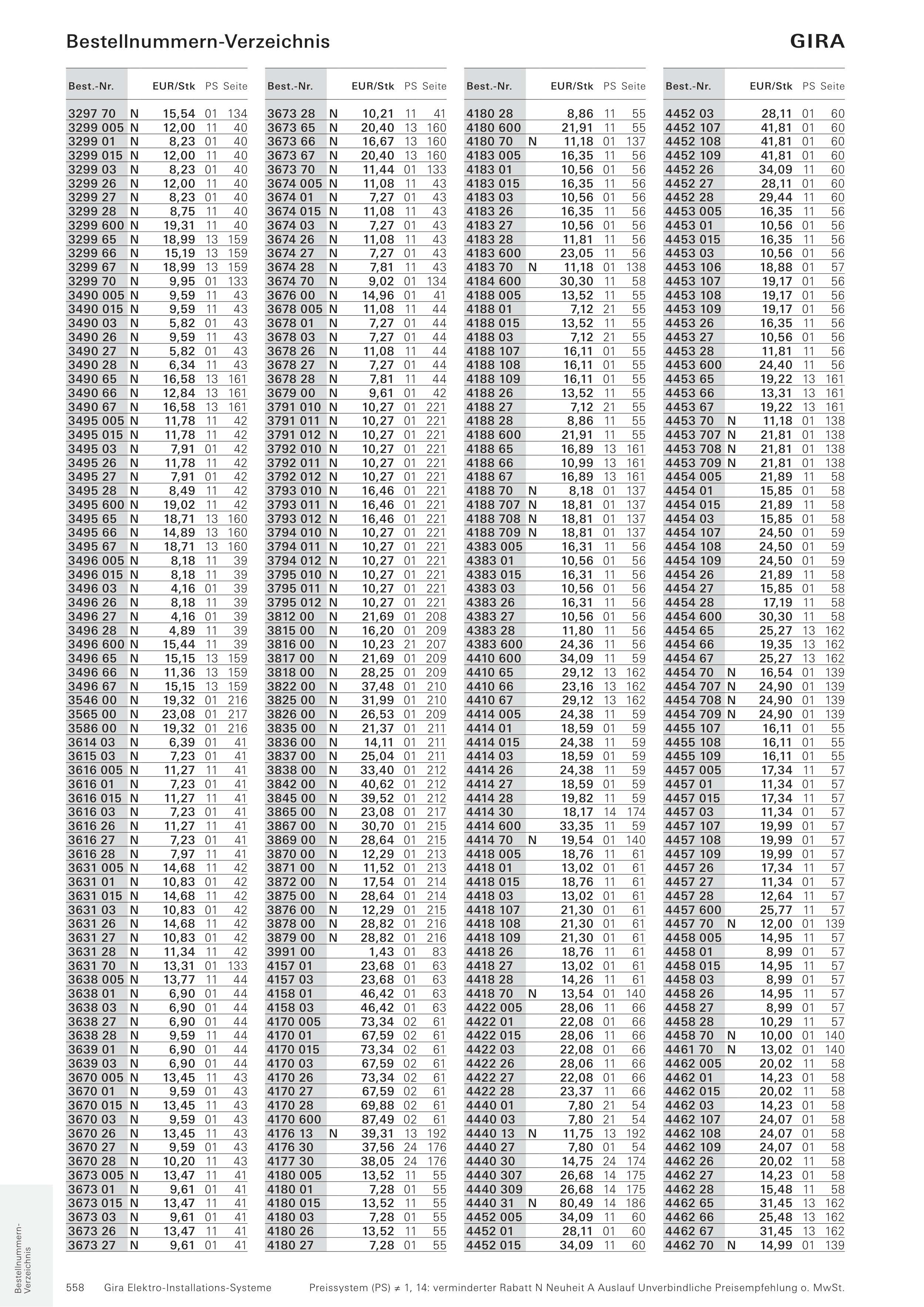 Bestellnummern-Verzeichnis

GIRA

| Best.-Nr. | | EUR/Stk | PS | Seite |
|---|---|---|---|---|
| 3297 70 | N | 15,54 | 01 | 134 |
| 3299 005 | N | 12,00 | 11 | 40 |
| 3299 01 | N | 8,23 | 01 | 40 |
| 3299 015 | N | 12,00 | 11 | 40 |
| 3299 03 | N | 8,23 | 01 | 40 |
| 3299 26 | N | 12,00 | 11 | 40 |
| 3299 27 | N | 8,23 | 01 | 40 |
| 3299 28 | N | 8,75 | 11 | 40 |
| 3299 600 | N | 19,31 | 11 | 40 |
| 3299 65 | N | 18,99 | 13 | 159 |
| 3299 66 | N | 15,19 | 13 | 159 |
| 3299 67 | N | 18,99 | 13 | 159 |
| 3299 70 | N | 9,95 | 01 | 133 |
| 3490 005 | N | 9,59 | 11 | 43 |
| 3490 015 | N | 9,59 | 11 | 43 |
| 3490 03 | N | 5,82 | 01 | 43 |
| 3490 26 | N | 9,59 | 11 | 43 |
| 3490 27 | N | 5,82 | 01 | 43 |
| 3490 28 | N | 6,34 | 11 | 43 |
| 3490 65 | N | 16,58 | 13 | 161 |
| 3490 66 | N | 12,84 | 13 | 161 |
| 3490 67 | N | 16,58 | 13 | 161 |
| 3495 005 | N | 11,78 | 11 | 42 |
| 3495 015 | N | 11,78 | 11 | 42 |
| 3495 03 | N | 7,91 | 01 | 42 |
| 3495 26 | N | 11,78 | 11 | 42 |
| 3495 27 | N | 7,91 | 01 | 42 |
| 3495 28 | N | 8,49 | 11 | 42 |
| 3495 600 | N | 19,02 | 11 | 42 |
| 3495 65 | N | 18,71 | 13 | 160 |
| 3495 66 | N | 14,89 | 13 | 160 |
| 3495 67 | N | 18,71 | 13 | 160 |
| 3496 005 | N | 8,18 | 11 | 39 |
| 3496 015 | N | 8,18 | 11 | 39 |
| 3496 03 | N | 4,16 | 01 | 39 |
| 3496 26 | N | 8,18 | 11 | 39 |
| 3496 27 | N | 4,16 | 01 | 39 |
| 3496 28 | N | 4,89 | 11 | 39 |
| 3496 600 | N | 15,44 | 11 | 39 |
| 3496 65 | N | 15,15 | 13 | 159 |
| 3496 66 | N | 11,36 | 13 | 159 |
| 3496 67 | N | 15,15 | 13 | 159 |
| 3546 00 | N | 19,32 | 01 | 216 |
| 3565 00 | N | 23,08 | 01 | 217 |
| 3586 00 | N | 19,32 | 01 | 216 |
| 3614 03 | N | 6,39 | 01 | 41 |
| 3615 03 | N | 7,23 | 01 | 41 |
| 3616 005 | N | 11,27 | 11 | 41 |
| 3616 01 | N | 7,23 | 01 | 41 |
| 3616 015 | N | 11,27 | 11 | 41 |
| 3616 03 | N | 7,23 | 01 | 41 |
| 3616 26 | N | 11,27 | 11 | 41 |
| 3616 27 | N | 7,23 | 01 | 41 |
| 3616 28 | N | 7,97 | 11 | 41 |
| 3631 005 | N | 14,68 | 11 | 42 |
| 3631 01 | N | 10,83 | 01 | 42 |
| 3631 015 | N | 14,68 | 11 | 42 |
| 3631 03 | N | 10,83 | 01 | 42 |
| 3631 26 | N | 14,68 | 11 | 42 |
| 3631 27 | N | 10,83 | 01 | 42 |
| 3631 28 | N | 11,34 | 11 | 42 |
| 3631 70 | N | 13,31 | 01 | 133 |
| 3638 005 | N | 13,77 | 11 | 44 |
| 3638 01 | N | 6,90 | 01 | 44 |
| 3638 03 | N | 6,90 | 01 | 44 |
| 3638 27 | N | 6,90 | 01 | 44 |
| 3638 28 | N | 9,59 | 11 | 44 |
| 3639 01 | N | 6,90 | 01 | 44 |
| 3639 03 | N | 6,90 | 01 | 44 |
| 3670 005 | N | 13,45 | 11 | 43 |
| 3670 01 | N | 9,59 | 01 | 43 |
| 3670 015 | N | 13,45 | 11 | 43 |
| 3670 03 | N | 9,59 | 01 | 43 |
| 3670 26 | N | 13,45 | 11 | 43 |
| 3670 27 | N | 9,59 | 01 | 43 |
| 3670 28 | N | 10,20 | 11 | 43 |
| 3673 005 | N | 13,47 | 11 | 41 |
| 3673 01 | N | 9,61 | 01 | 41 |
| 3673 015 | N | 13,47 | 11 | 41 |
| 3673 03 | N | 9,61 | 01 | 41 |
| 3673 26 | N | 13,47 | 11 | 41 |
| 3673 27 | N | 9,61 | 01 | 41 |

| Best.-Nr. | | EUR/Stk | PS | Seite |
|---|---|---|---|---|
| 3673 28 | N | 10,21 | 11 | 41 |
| 3673 65 | N | 20,40 | 13 | 160 |
| 3673 66 | N | 16,67 | 13 | 160 |
| 3673 67 | N | 20,40 | 13 | 160 |
| 3673 70 | N | 11,44 | 01 | 133 |
| 3674 005 | N | 11,08 | 11 | 43 |
| 3674 01 | N | 7,27 | 01 | 43 |
| 3674 015 | N | 11,08 | 11 | 43 |
| 3674 03 | N | 7,27 | 01 | 43 |
| 3674 26 | N | 11,08 | 11 | 43 |
| 3674 27 | N | 7,27 | 01 | 43 |
| 3674 28 | N | 7,81 | 11 | 43 |
| 3674 70 | N | 9,02 | 01 | 134 |
| 3676 00 | N | 14,96 | 01 | 41 |
| 3678 005 | N | 11,08 | 11 | 44 |
| 3678 01 | N | 7,27 | 01 | 44 |
| 3678 03 | N | 7,27 | 01 | 44 |
| 3678 26 | N | 11,08 | 11 | 44 |
| 3678 27 | N | 7,27 | 01 | 44 |
| 3678 28 | N | 7,81 | 11 | 44 |
| 3679 00 | N | 9,61 | 01 | 42 |
| 3791 010 | N | 10,27 | 01 | 221 |
| 3791 011 | N | 10,27 | 01 | 221 |
| 3791 012 | N | 10,27 | 01 | 221 |
| 3792 010 | N | 10,27 | 01 | 221 |
| 3792 011 | N | 10,27 | 01 | 221 |
| 3792 012 | N | 10,27 | 01 | 221 |
| 3793 010 | N | 16,46 | 01 | 221 |
| 3793 011 | N | 16,46 | 01 | 221 |
| 3793 012 | N | 16,46 | 01 | 221 |
| 3794 010 | N | 10,27 | 01 | 221 |
| 3794 011 | N | 10,27 | 01 | 221 |
| 3794 012 | N | 10,27 | 01 | 221 |
| 3795 010 | N | 10,27 | 01 | 221 |
| 3795 011 | N | 10,27 | 01 | 221 |
| 3795 012 | N | 10,27 | 01 | 221 |
| 3812 00 | N | 21,69 | 01 | 208 |
| 3815 00 | N | 16,20 | 01 | 209 |
| 3816 00 | N | 10,23 | 21 | 207 |
| 3817 00 | N | 21,69 | 01 | 209 |
| 3818 00 | N | 28,25 | 01 | 209 |
| 3822 00 | N | 37,48 | 01 | 210 |
| 3825 00 | N | 31,99 | 01 | 210 |
| 3826 00 | N | 26,53 | 01 | 209 |
| 3835 00 | N | 21,37 | 01 | 211 |
| 3836 00 | N | 14,11 | 01 | 211 |
| 3837 00 | N | 25,04 | 01 | 211 |
| 3838 00 | N | 33,40 | 01 | 212 |
| 3842 00 | N | 40,62 | 01 | 212 |
| 3845 00 | N | 39,52 | 01 | 212 |
| 3865 00 | N | 23,08 | 01 | 217 |
| 3867 00 | N | 30,70 | 01 | 215 |
| 3869 00 | N | 28,64 | 01 | 215 |
| 3870 00 | N | 12,29 | 01 | 213 |
| 3871 00 | N | 11,52 | 01 | 213 |
| 3872 00 | N | 17,54 | 01 | 214 |
| 3875 00 | N | 28,64 | 01 | 214 |
| 3876 00 | N | 12,29 | 01 | 215 |
| 3878 00 | N | 28,82 | 01 | 216 |
| 3879 00 | N | 28,82 | 01 | 216 |
| 3991 00 | | 1,43 | 01 | 83 |
| 4157 01 | | 23,68 | 01 | 63 |
| 4157 03 | | 23,68 | 01 | 63 |
| 4158 01 | | 46,42 | 01 | 63 |
| 4158 03 | | 46,42 | 01 | 63 |
| 4170 005 | | 73,34 | 02 | 61 |
| 4170 01 | | 67,59 | 02 | 61 |
| 4170 015 | | 73,34 | 02 | 61 |
| 4170 03 | | 67,59 | 02 | 61 |
| 4170 26 | | 73,34 | 02 | 61 |
| 4170 27 | | 67,59 | 02 | 61 |
| 4170 28 | | 69,88 | 02 | 61 |
| 4170 600 | | 87,49 | 02 | 61 |
| 4176 13 | N | 39,31 | 13 | 192 |
| 4176 30 | | 37,56 | 24 | 176 |
| 4177 30 | | 38,05 | 24 | 176 |
| 4180 005 | | 13,52 | 11 | 55 |
| 4180 01 | | 7,28 | 01 | 55 |
| 4180 015 | | 13,52 | 11 | 55 |
| 4180 03 | | 7,28 | 01 | 55 |
| 4180 26 | | 13,52 | 11 | 55 |
| 4180 27 | | 7,28 | 01 | 55 |

| Best.-Nr. | | EUR/Stk | PS | Seite |
|---|---|---|---|---|
| 4180 28 | | 8,86 | 11 | 55 |
| 4180 600 | | 21,91 | 11 | 55 |
| 4180 70 | N | 11,18 | 01 | 137 |
| 4183 005 | | 16,35 | 11 | 56 |
| 4183 01 | | 10,56 | 01 | 56 |
| 4183 015 | | 16,35 | 11 | 56 |
| 4183 03 | | 10,56 | 01 | 56 |
| 4183 26 | | 16,35 | 11 | 56 |
| 4183 27 | | 10,56 | 01 | 56 |
| 4183 28 | | 11,81 | 11 | 56 |
| 4183 600 | | 23,05 | 11 | 56 |
| 4183 70 | N | 11,18 | 01 | 138 |
| 4184 600 | | 30,30 | 11 | 58 |
| 4188 005 | | 13,52 | 11 | 55 |
| 4188 01 | | 7,12 | 21 | 55 |
| 4188 015 | | 13,52 | 11 | 55 |
| 4188 03 | | 7,12 | 21 | 55 |
| 4188 107 | | 16,11 | 01 | 55 |
| 4188 108 | | 16,11 | 01 | 55 |
| 4188 109 | | 16,11 | 01 | 55 |
| 4188 26 | | 13,52 | 11 | 55 |
| 4188 27 | | 7,12 | 21 | 55 |
| 4188 28 | | 8,86 | 11 | 55 |
| 4188 600 | | 21,91 | 11 | 55 |
| 4188 65 | | 16,89 | 13 | 161 |
| 4188 66 | | 10,99 | 13 | 161 |
| 4188 67 | | 16,89 | 13 | 161 |
| 4188 70 | N | 8,18 | 01 | 137 |
| 4188 707 | N | 18,81 | 01 | 137 |
| 4188 708 | N | 18,81 | 01 | 137 |
| 4188 709 | N | 18,81 | 01 | 137 |
| 4383 005 | | 16,31 | 11 | 56 |
| 4383 01 | | 10,56 | 01 | 56 |
| 4383 015 | | 16,31 | 11 | 56 |
| 4383 03 | | 10,56 | 01 | 56 |
| 4383 26 | | 16,31 | 11 | 56 |
| 4383 27 | | 10,56 | 01 | 56 |
| 4383 28 | | 11,80 | 11 | 56 |
| 4383 600 | | 24,36 | 11 | 56 |
| 4410 600 | | 34,09 | 11 | 59 |
| 4410 65 | | 29,12 | 13 | 162 |
| 4410 66 | | 23,16 | 13 | 162 |
| 4410 67 | | 29,12 | 13 | 162 |
| 4414 005 | | 24,38 | 11 | 59 |
| 4414 01 | | 18,59 | 01 | 59 |
| 4414 015 | | 24,38 | 11 | 59 |
| 4414 03 | | 18,59 | 01 | 59 |
| 4414 26 | | 24,38 | 11 | 59 |
| 4414 27 | | 18,59 | 01 | 59 |
| 4414 28 | | 19,82 | 11 | 59 |
| 4414 30 | | 18,17 | 14 | 174 |
| 4414 600 | | 33,35 | 11 | 59 |
| 4414 70 | N | 19,54 | 01 | 140 |
| 4418 005 | | 18,76 | 11 | 61 |
| 4418 01 | | 13,02 | 01 | 61 |
| 4418 015 | | 18,76 | 11 | 61 |
| 4418 03 | | 13,02 | 01 | 61 |
| 4418 107 | | 21,30 | 01 | 61 |
| 4418 108 | | 21,30 | 01 | 61 |
| 4418 109 | | 21,30 | 01 | 61 |
| 4418 26 | | 18,76 | 11 | 61 |
| 4418 27 | | 13,02 | 01 | 61 |
| 4418 28 | | 14,26 | 11 | 61 |
| 4418 70 | N | 13,54 | 01 | 140 |
| 4422 005 | | 28,06 | 11 | 66 |
| 4422 01 | | 22,08 | 01 | 66 |
| 4422 015 | | 28,06 | 11 | 66 |
| 4422 03 | | 22,08 | 01 | 66 |
| 4422 26 | | 28,06 | 11 | 66 |
| 4422 27 | | 22,08 | 01 | 66 |
| 4422 28 | | 23,37 | 11 | 66 |
| 4440 01 | | 7,80 | 21 | 54 |
| 4440 03 | | 7,80 | 21 | 54 |
| 4440 13 | N | 11,75 | 13 | 192 |
| 4440 27 | | 7,80 | 01 | 54 |
| 4440 30 | | 14,75 | 24 | 174 |
| 4440 307 | | 26,68 | 14 | 175 |
| 4440 309 | | 26,68 | 14 | 175 |
| 4440 31 | N | 80,49 | 14 | 186 |
| 4452 005 | | 34,09 | 11 | 60 |
| 4452 01 | | 28,11 | 01 | 60 |
| 4452 015 | | 34,09 | 11 | 60 |

| Best.-Nr. | | EUR/Stk | PS | Seite |
|---|---|---|---|---|
| 4452 03 | | 28,11 | 01 | 60 |
| 4452 107 | | 41,81 | 01 | 60 |
| 4452 108 | | 41,81 | 01 | 60 |
| 4452 109 | | 41,81 | 01 | 60 |
| 4452 26 | | 34,09 | 11 | 60 |
| 4452 27 | | 28,11 | 01 | 60 |
| 4452 28 | | 29,44 | 11 | 60 |
| 4453 005 | | 16,35 | 11 | 56 |
| 4453 01 | | 10,56 | 01 | 56 |
| 4453 015 | | 16,35 | 11 | 56 |
| 4453 03 | | 10,56 | 01 | 56 |
| 4453 106 | | 18,88 | 01 | 57 |
| 4453 107 | | 19,17 | 01 | 56 |
| 4453 108 | | 19,17 | 01 | 56 |
| 4453 109 | | 19,17 | 01 | 56 |
| 4453 26 | | 16,35 | 11 | 56 |
| 4453 27 | | 10,56 | 01 | 56 |
| 4453 28 | | 11,81 | 11 | 56 |
| 4453 600 | | 24,40 | 11 | 56 |
| 4453 65 | | 19,22 | 13 | 161 |
| 4453 66 | | 13,31 | 13 | 161 |
| 4453 67 | | 19,22 | 13 | 161 |
| 4453 70 | N | 11,18 | 01 | 138 |
| 4453 707 | N | 21,81 | 01 | 138 |
| 4453 708 | N | 21,81 | 01 | 138 |
| 4453 709 | N | 21,81 | 01 | 138 |
| 4454 005 | | 21,89 | 11 | 58 |
| 4454 01 | | 15,85 | 01 | 58 |
| 4454 015 | | 21,89 | 11 | 58 |
| 4454 03 | | 15,85 | 01 | 58 |
| 4454 107 | | 24,50 | 01 | 59 |
| 4454 108 | | 24,50 | 01 | 59 |
| 4454 109 | | 24,50 | 01 | 59 |
| 4454 26 | | 21,89 | 11 | 58 |
| 4454 27 | | 15,85 | 01 | 58 |
| 4454 28 | | 17,19 | 11 | 58 |
| 4454 600 | | 30,30 | 11 | 58 |
| 4454 65 | | 25,27 | 13 | 162 |
| 4454 66 | | 19,35 | 13 | 162 |
| 4454 67 | | 25,27 | 13 | 162 |
| 4454 70 | N | 16,54 | 01 | 139 |
| 4454 707 | N | 24,90 | 01 | 139 |
| 4454 708 | N | 24,90 | 01 | 139 |
| 4454 709 | N | 24,90 | 01 | 139 |
| 4455 107 | | 16,11 | 01 | 55 |
| 4455 108 | | 16,11 | 01 | 55 |
| 4455 109 | | 16,11 | 01 | 55 |
| 4457 005 | | 17,34 | 11 | 57 |
| 4457 01 | | 11,34 | 01 | 57 |
| 4457 015 | | 17,34 | 11 | 57 |
| 4457 03 | | 11,34 | 01 | 57 |
| 4457 107 | | 19,99 | 01 | 57 |
| 4457 108 | | 19,99 | 01 | 57 |
| 4457 109 | | 19,99 | 01 | 57 |
| 4457 26 | | 17,34 | 11 | 57 |
| 4457 27 | | 11,34 | 01 | 57 |
| 4457 28 | | 12,64 | 11 | 57 |
| 4457 600 | | 25,77 | 11 | 57 |
| 4457 70 | N | 12,00 | 01 | 139 |
| 4458 005 | | 14,95 | 11 | 57 |
| 4458 01 | | 8,99 | 01 | 57 |
| 4458 015 | | 14,95 | 11 | 57 |
| 4458 03 | | 8,99 | 01 | 57 |
| 4458 26 | | 14,95 | 11 | 57 |
| 4458 27 | | 8,99 | 01 | 57 |
| 4458 28 | | 10,29 | 11 | 57 |
| 4458 70 | N | 10,00 | 01 | 140 |
| 4461 70 | N | 13,02 | 01 | 140 |
| 4462 005 | | 20,02 | 11 | 58 |
| 4462 01 | | 14,23 | 01 | 58 |
| 4462 015 | | 20,02 | 11 | 58 |
| 4462 03 | | 14,23 | 01 | 58 |
| 4462 107 | | 24,07 | 01 | 58 |
| 4462 108 | | 24,07 | 01 | 58 |
| 4462 109 | | 24,07 | 01 | 58 |
| 4462 26 | | 20,02 | 11 | 58 |
| 4462 27 | | 14,23 | 01 | 58 |
| 4462 28 | | 15,48 | 11 | 58 |
| 4462 65 | | 31,45 | 13 | 162 |
| 4462 66 | | 25,48 | 13 | 162 |
| 4462 67 | | 31,45 | 13 | 162 |
| 4462 70 | N | 14,99 | 01 | 139 |

Bestellnummern-Verzeichnis

558 Gira Elektro-Installations-Systeme Preissystem (PS) ≠ 1, 14: verminderter Rabatt N Neuheit A Auslauf Unverbindliche Preisempfehlung o. MwSt.